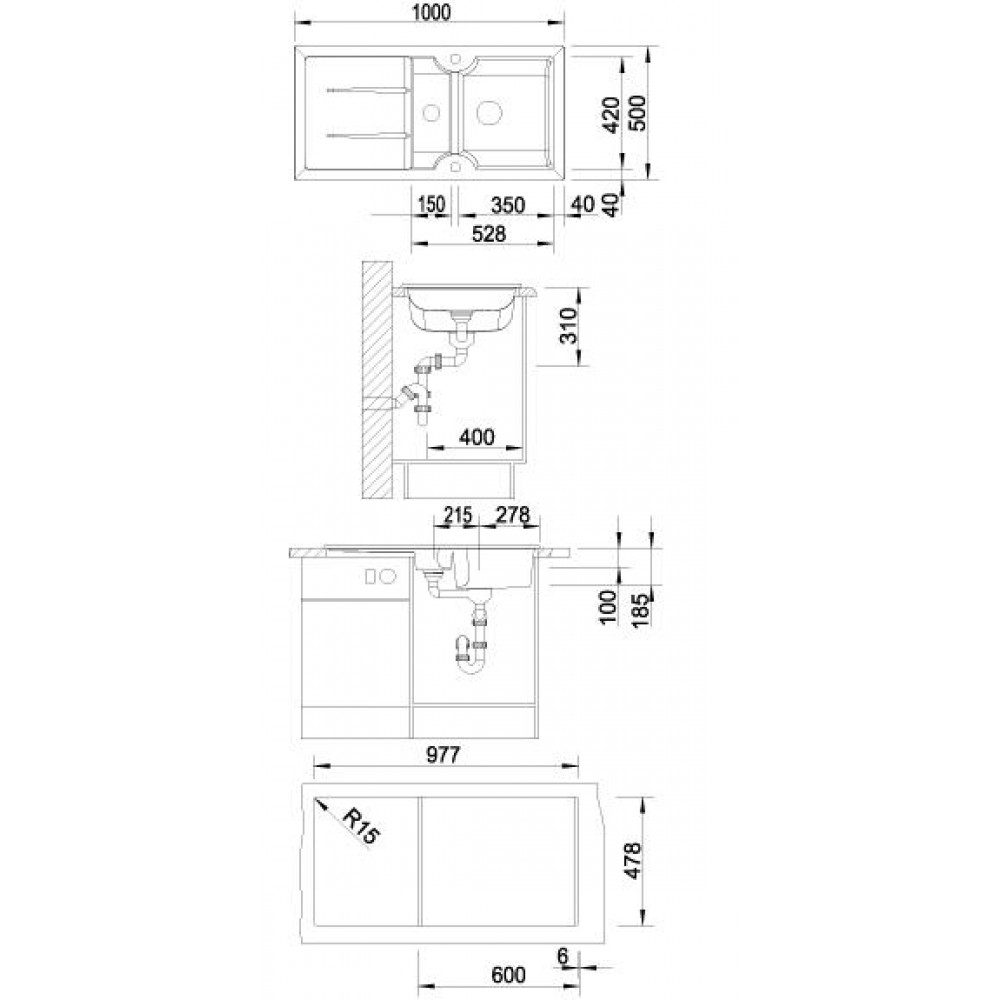 1000
420
500
150
350
40
40
528
310
400
215
278
100
185
977
R15
478
6
600